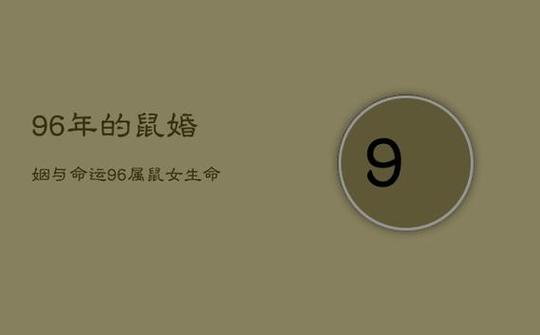 96年的鼠婚

姻与命运96属鼠女生命

9